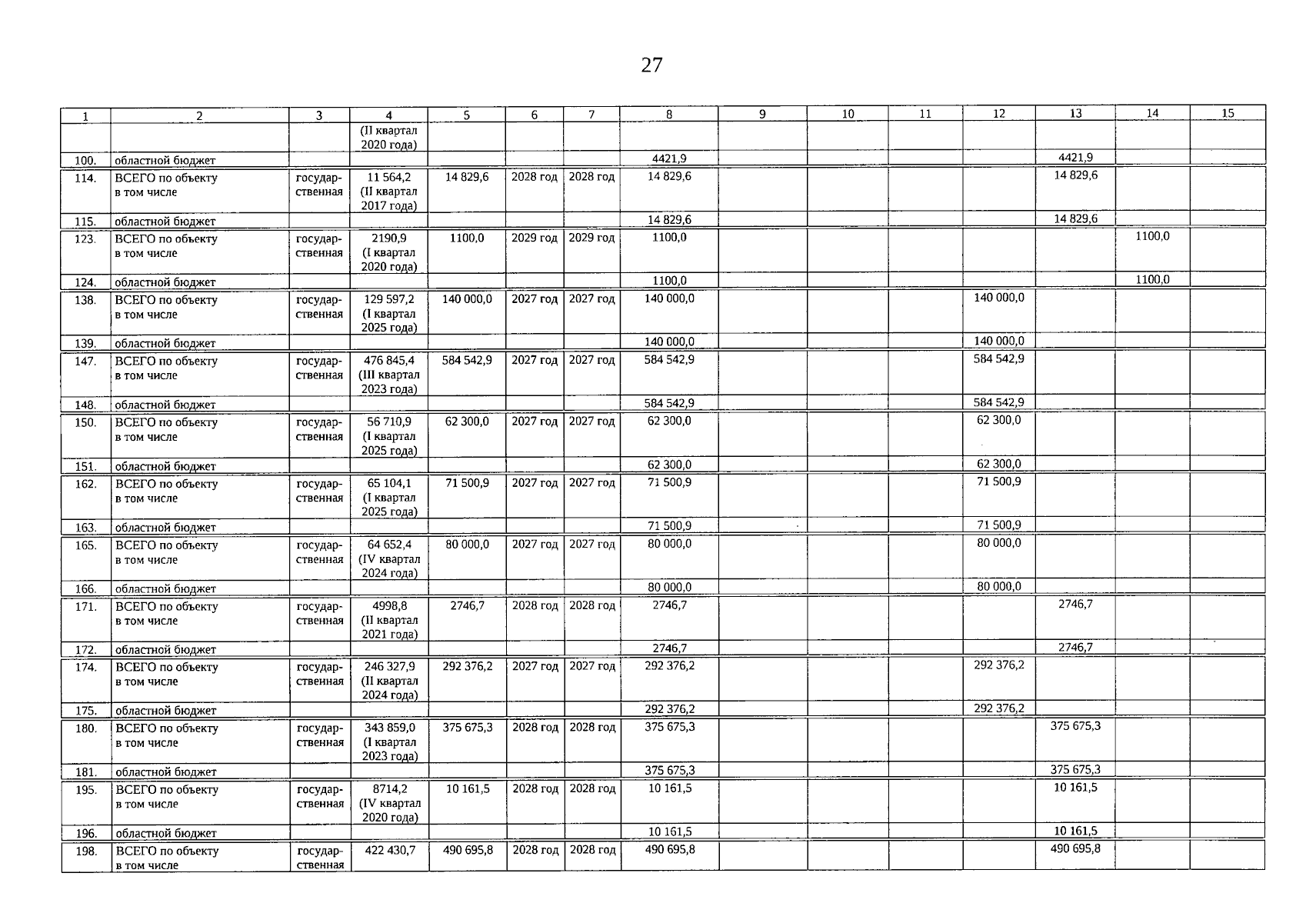 27

| 1 | 2 | 3 | 4 | 5 | 6 | 7 | 8 | 9 | 10 | 11 | 12 | 13 | 14 | 15 |
|---|---|---|---|---|---|---|---|---|---|---|---|---|---|---|
| | | | (II квартал 2020 года) | | | | | | | | | | | |
| 100. | областной бюджет | | | | | | 4421,9 | | | | | 4421,9 | | |
| 114. | ВСЕГО по объекту в том числе | государственная | 11 564,2 (II квартал 2017 года) | 14 829,6 | 2028 год | 2028 год | 14 829,6 | | | | | 14 829,6 | | |
| 115. | областной бюджет | | | | | | 14 829,6 | | | | | 14 829,6 | | |
| 123. | ВСЕГО по объекту в том числе | государственная | 2190,9 (I квартал 2020 года) | 1100,0 | 2029 год | 2029 год | 1100,0 | | | | | | 1100,0 | |
| 124. | областной бюджет | | | | | | 1100,0 | | | | | | 1100,0 | |
| 138. | ВСЕГО по объекту в том числе | государственная | 129 597,2 (I квартал 2025 года) | 140 000,0 | 2027 год | 2027 год | 140 000,0 | | | | 140 000,0 | | | |
| 139. | областной бюджет | | | | | | 140 000,0 | | | | 140 000,0 | | | |
| 147. | ВСЕГО по объекту в том числе | государственная | 476 845,4 (III квартал 2023 года) | 584 542,9 | 2027 год | 2027 год | 584 542,9 | | | | 584 542,9 | | | |
| 148. | областной бюджет | | | | | | 584 542,9 | | | | 584 542,9 | | | |
| 150. | ВСЕГО по объекту в том числе | государственная | 56 710,9 (I квартал 2025 года) | 62 300,0 | 2027 год | 2027 год | 62 300,0 | | | | 62 300,0 | | | |
| 151. | областной бюджет | | | | | | 62 300,0 | | | | 62 300,0 | | | |
| 162. | ВСЕГО по объекту в том числе | государственная | 65 104,1 (I квартал 2025 года) | 71 500,9 | 2027 год | 2027 год | 71 500,9 | | | | 71 500,9 | | | |
| 163. | областной бюджет | | | | | | 71 500,9 | | | | 71 500,9 | | | |
| 165. | ВСЕГО по объекту в том числе | государственная | 64 652,4 (IV квартал 2024 года) | 80 000,0 | 2027 год | 2027 год | 80 000,0 | | | | 80 000,0 | | | |
| 166. | областной бюджет | | | | | | 80 000,0 | | | | 80 000,0 | | | |
| 171. | ВСЕГО по объекту в том числе | государственная | 4998,8 (II квартал 2021 года) | 2746,7 | 2028 год | 2028 год | 2746,7 | | | | | 2746,7 | | |
| 172. | областной бюджет | | | | | | 2746,7 | | | | | 2746,7 | | |
| 174. | ВСЕГО по объекту в том числе | государственная | 246 327,9 (II квартал 2024 года) | 292 376,2 | 2027 год | 2027 год | 292 376,2 | | | | 292 376,2 | | | |
| 175. | областной бюджет | | | | | | 292 376,2 | | | | 292 376,2 | | | |
| 180. | ВСЕГО по объекту в том числе | государственная | 343 859,0 (I квартал 2023 года) | 375 675,3 | 2028 год | 2028 год | 375 675,3 | | | | | 375 675,3 | | |
| 181. | областной бюджет | | | | | | 375 675,3 | | | | | 375 675,3 | | |
| 195. | ВСЕГО по объекту в том числе | государственная | 8714,2 (IV квартал 2020 года) | 10 161,5 | 2028 год | 2028 год | 10 161,5 | | | | | 10 161,5 | | |
| 196. | областной бюджет | | | | | | 10 161,5 | | | | | 10 161,5 | | |
| 198. | ВСЕГО по объекту в том числе | государственная | 422 430,7 | 490 695,8 | 2028 год | 2028 год | 490 695,8 | | | | | 490 695,8 | | |